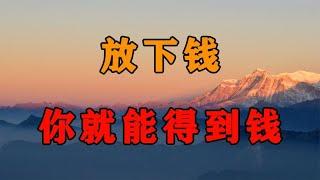 放下钱

你就能得到钱